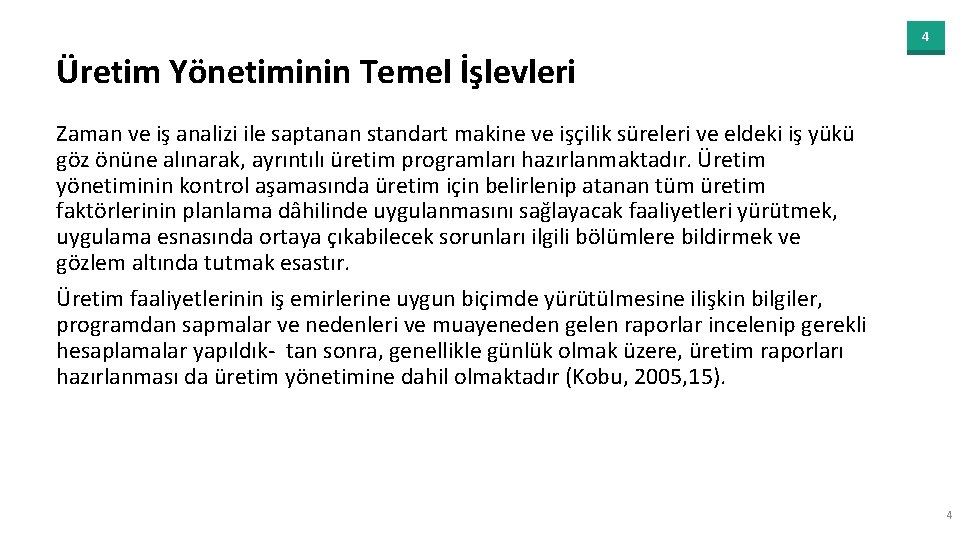 4

Üretim Yönetiminin Temel İşlevleri

Zaman ve iş analizi ile saptanan standart makine ve işçilik süreleri ve eldeki iş yükü göz önüne alınarak, ayrıntılı üretim programları hazırlanmaktadır. Üretim yönetiminin kontrol aşamasında üretim için belirlenip atanan tüm üretim faktörlerinin planlama dâhilinde uygulanmasını sağlayacak faaliyetleri yürütmek, uygulama esnasında ortaya çıkabilecek sorunları ilgili bölümlere bildirmek ve gözlem altında tutmak esastır.

Üretim faaliyetlerinin iş emirlerine uygun biçimde yürütülmesine ilişkin bilgiler, programdan sapmalar ve nedenleri ve muayeneden gelen raporlar incelenip gerekli hesaplamalar yapıldık- tan sonra, genellikle günlük olmak üzere, üretim raporları hazırlanması da üretim yönetimine dahil olmaktadır (Kobu, 2005,15).

4